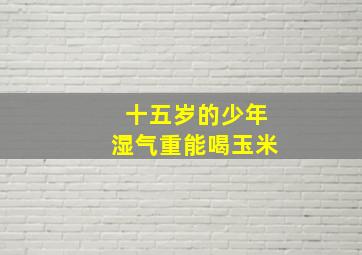 十五岁的少年
湿气重能喝玉米